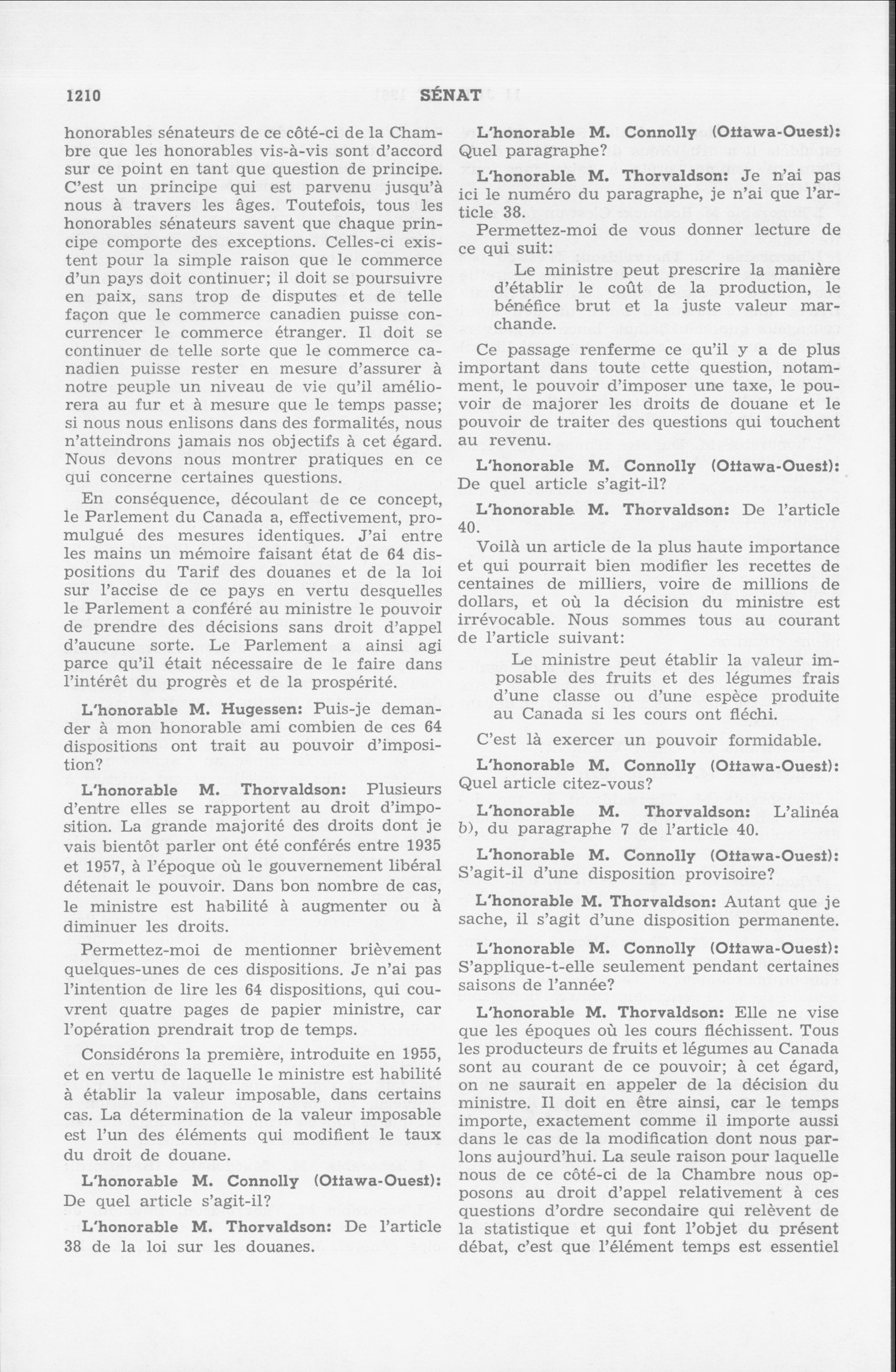 1210 SÉNAT

honorables sénateurs de ce côté-ci de la Chambre que les honorables vis-à-vis sont d'accord sur ce point en tant que question de principe. C'est un principe qui est parvenu jusqu'à nous à travers les âges. Toutefois, tous les honorables sénateurs savent que chaque principe comporte des exceptions. Celles-ci existent pour la simple raison que le commerce d'un pays doit continuer; il doit se poursuivre en paix, sans trop de disputes et de telle façon que le commerce canadien puisse concurrencer le commerce étranger. Il doit se continuer de telle sorte que le commerce canadien puisse rester en mesure d'assurer à notre peuple un niveau de vie qu'il améliorera au fur et à mesure que le temps passe; si nous nous enlisons dans des formalités, nous n'atteindrons jamais nos objectifs à cet égard. Nous devons nous montrer pratiques en ce qui concerne certaines questions.

En conséquence, découlant de ce concept, le Parlement du Canada a, effectivement, promulgué des mesures identiques. J'ai entre les mains un mémoire faisant état de 64 dispositions du Tarif des douanes et de la loi sur l'accise de ce pays en vertu desquelles le Parlement a conféré au ministre le pouvoir de prendre des décisions sans droit d'appel d'aucune sorte. Le Parlement a ainsi agi parce qu'il était nécessaire de le faire dans l'intérêt du progrès et de la prospérité.

L'honorable M. Hugessen: Puis-je demander à mon honorable ami combien de ces 64 dispositions ont trait au pouvoir d'imposition?

L'honorable M. Thorvaldson: Plusieurs d'entre elles se rapportent au droit d'imposition. La grande majorité des droits dont je vais bientôt parler ont été conférés entre 1935 et 1957, à l'époque où le gouvernement libéral détenait le pouvoir. Dans bon nombre de cas, le ministre est habilité à augmenter ou à diminuer les droits.

Permettez-moi de mentionner brièvement quelques-unes de ces dispositions. Je n'ai pas l'intention de lire les 64 dispositions, qui couvrent quatre pages de papier ministre, car l'opération prendrait trop de temps.

Considérons la première, introduite en 1955, et en vertu de laquelle le ministre est habilité à établir la valeur imposable, dans certains cas. La détermination de la valeur imposable est l'un des éléments qui modifient le taux du droit de douane.

L'honorable M. Connolly (Ottawa-Ouest): De quel article s'agit-il?

L'honorable M. Thorvaldson: De l'article 38 de la loi sur les douanes.

L'honorable M. Connolly (Ottawa-Ouest): Quel paragraphe?

L'honorable M. Thorvaldson: Je n'ai pas ici le numéro du paragraphe, je n'ai que l'article 38.

Permettez-moi de vous donner lecture de ce qui suit:

Le ministre peut prescrire la manière d'établir le coût de la production, le bénéfice brut et la juste valeur marchande.

Ce passage renferme ce qu'il y a de plus important dans toute cette question, notamment, le pouvoir d'imposer une taxe, le pouvoir de majorer les droits de douane et le pouvoir de traiter des questions qui touchent au revenu.

L'honorable M. Connolly (Ottawa-Ouest): De quel article s'agit-il?

L'honorable M. Thorvaldson: De l'article 40.

Voilà un article de la plus haute importance et qui pourrait bien modifier les recettes de centaines de milliers, voire de millions de dollars, et où la décision du ministre est irrévocable. Nous sommes tous au courant de l'article suivant:

Le ministre peut établir la valeur imposable des fruits et des légumes frais d'une classe ou d'une espèce produite au Canada si les cours ont fléchi.

C'est là exercer un pouvoir formidable.

L'honorable M. Connolly (Ottawa-Ouest): Quel article citez-vous?

L'honorable M. Thorvaldson: L'alinéa b), du paragraphe 7 de l'article 40.

L'honorable M. Connolly (Ottawa-Ouest): S'agit-il d'une disposition provisoire?

L'honorable M. Thorvaldson: Autant que je sache, il s'agit d'une disposition permanente.

L'honorable M. Connolly (Ottawa-Ouest): S'applique-t-elle seulement pendant certaines saisons de l'année?

L'honorable M. Thorvaldson: Elle ne vise que les époques où les cours fléchissent. Tous les producteurs de fruits et légumes au Canada sont au courant de ce pouvoir; à cet égard, on ne saurait en appeler de la décision du ministre. Il doit en être ainsi, car le temps importe, exactement comme il importe aussi dans le cas de la modification dont nous parlons aujourd'hui. La seule raison pour laquelle nous de ce côté-ci de la Chambre nous opposons au droit d'appel relativement à ces questions d'ordre secondaire qui relèvent de la statistique et qui font l'objet du présent débat, c'est que l'élément temps est essentiel